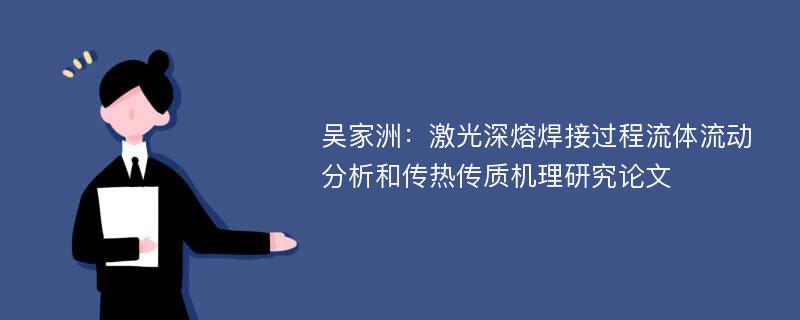 吴家洲：激光深熔焊接过程流体流动分析和传热传质机理研究论文